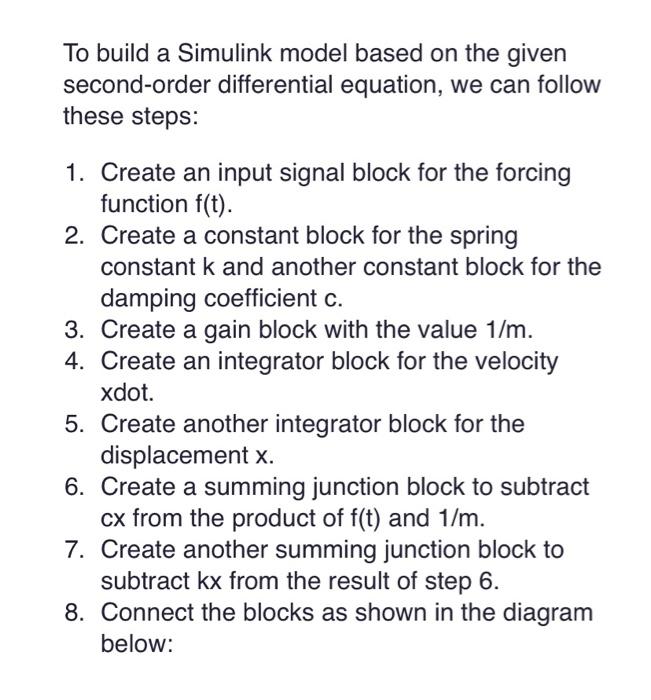 To build a Simulink model based on the given second-order differential equation, we can follow these steps:

1. Create an input signal block for the forcing function f(t).
2. Create a constant block for the spring constant k and another constant block for the damping coefficient c.
3. Create a gain block with the value 1/m.
4. Create an integrator block for the velocity xdot.
5. Create another integrator block for the displacement x.
6. Create a summing junction block to subtract cx from the product of f(t) and 1/m.
7. Create another summing junction block to subtract kx from the result of step 6.
8. Connect the blocks as shown in the diagram below: